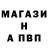 МАГАЗИ
Н
А ПВП